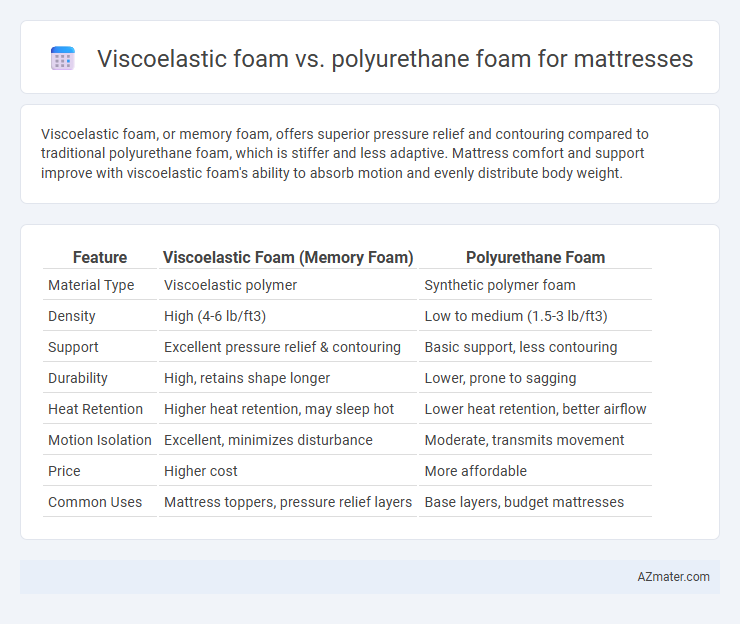 Viscoelastic foam vs. polyurethane foam for mattresses

Viscoelastic foam, or memory foam, offers superior pressure relief and contouring compared to traditional polyurethane foam, which is stiffer and less adaptive. Mattress comfort and support improve with viscoelastic foam's ability to absorb motion and evenly distribute body weight.

| Feature | Viscoelastic Foam (Memory Foam) | Polyurethane Foam |
|---|---|---|
| Material Type | Viscoelastic polymer | Synthetic polymer foam |
| Density | High (4-6 lb/ft3) | Low to medium (1.5-3 lb/ft3) |
| Support | Excellent pressure relief & contouring | Basic support, less contouring |
| Durability | High, retains shape longer | Lower, prone to sagging |
| Heat Retention | Higher heat retention, may sleep hot | Lower heat retention, better airflow |
| Motion Isolation | Excellent, minimizes disturbance | Moderate, transmits movement |
| Price | Higher cost | More affordable |
| Common Uses | Mattress toppers, pressure relief layers | Base layers, budget mattresses |

AZmater.com